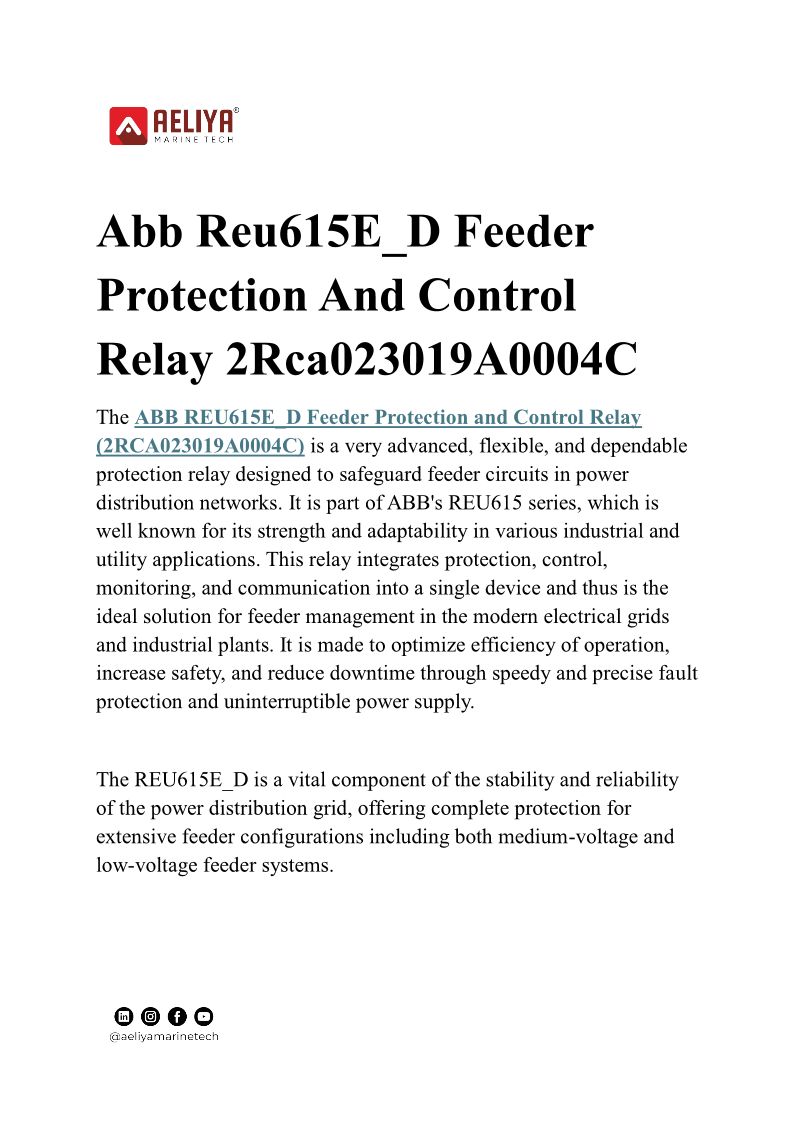 AELIYA®
MARINE TECH

Abb Reu615E_D Feeder Protection And Control Relay 2Rca023019A0004C

The ABB REU615E_D Feeder Protection and Control Relay (2RCA023019A0004C) is a very advanced, flexible, and dependable protection relay designed to safeguard feeder circuits in power distribution networks. It is part of ABB's REU615 series, which is well known for its strength and adaptability in various industrial and utility applications. This relay integrates protection, control, monitoring, and communication into a single device and thus is the ideal solution for feeder management in the modern electrical grids and industrial plants. It is made to optimize efficiency of operation, increase safety, and reduce downtime through speedy and precise fault protection and uninterruptible power supply.

The REU615E_D is a vital component of the stability and reliability of the power distribution grid, offering complete protection for extensive feeder configurations including both medium-voltage and low-voltage feeder systems.

@aeliyamarinetech